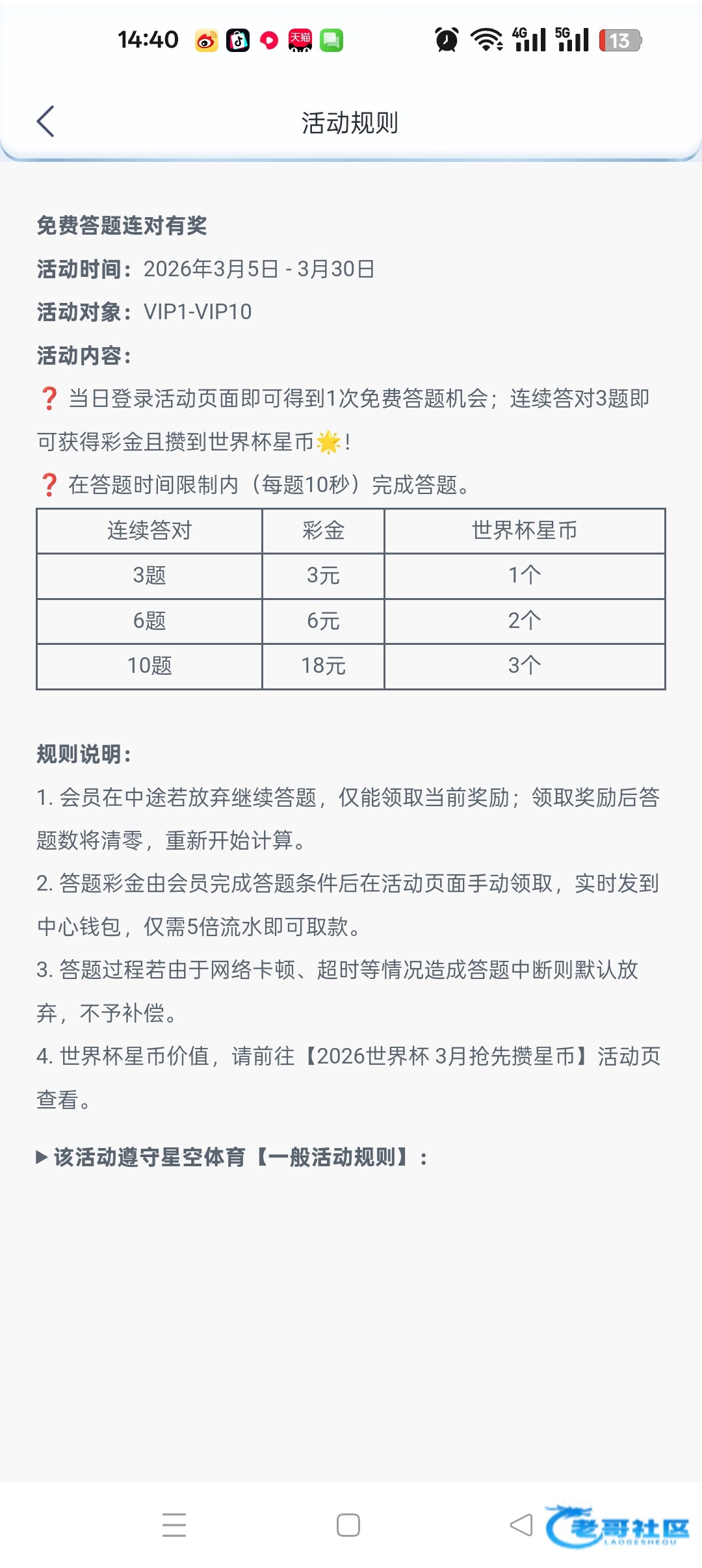 14:40 天猫 4G 5G 13

活动规则

免费答题连对有奖

活动时间：2026年3月5日 - 3月30日

活动对象：VIP1-VIP10

活动内容：

❓ 当日登录活动页面即可得到1次免费答题机会；连续答对3题即可获得彩金且攒到世界杯星币🌟！

❓ 在答题时间限制内（每题10秒）完成答题。

| 连续答对 | 彩金 | 世界杯星币 |
|---|---|---|
| 3题 | 3元 | 1个 |
| 6题 | 6元 | 2个 |
| 10题 | 18元 | 3个 |

规则说明：

1. 会员在中途若放弃继续答题，仅能领取当前奖励；领取奖励后答题数将清零，重新开始计算。

2. 答题彩金由会员完成答题条件后在活动页面手动领取，实时发到中心钱包，仅需5倍流水即可取款。

3. 答题过程若由于网络卡顿、超时等情况造成答题中断则默认放弃，不予补偿。

4. 世界杯星币价值，请前往【2026世界杯 3月抢先攒星币】活动页查看。

▶ 该活动遵守星空体育【一般活动规则】：

老哥社区 LAOGESHEQU